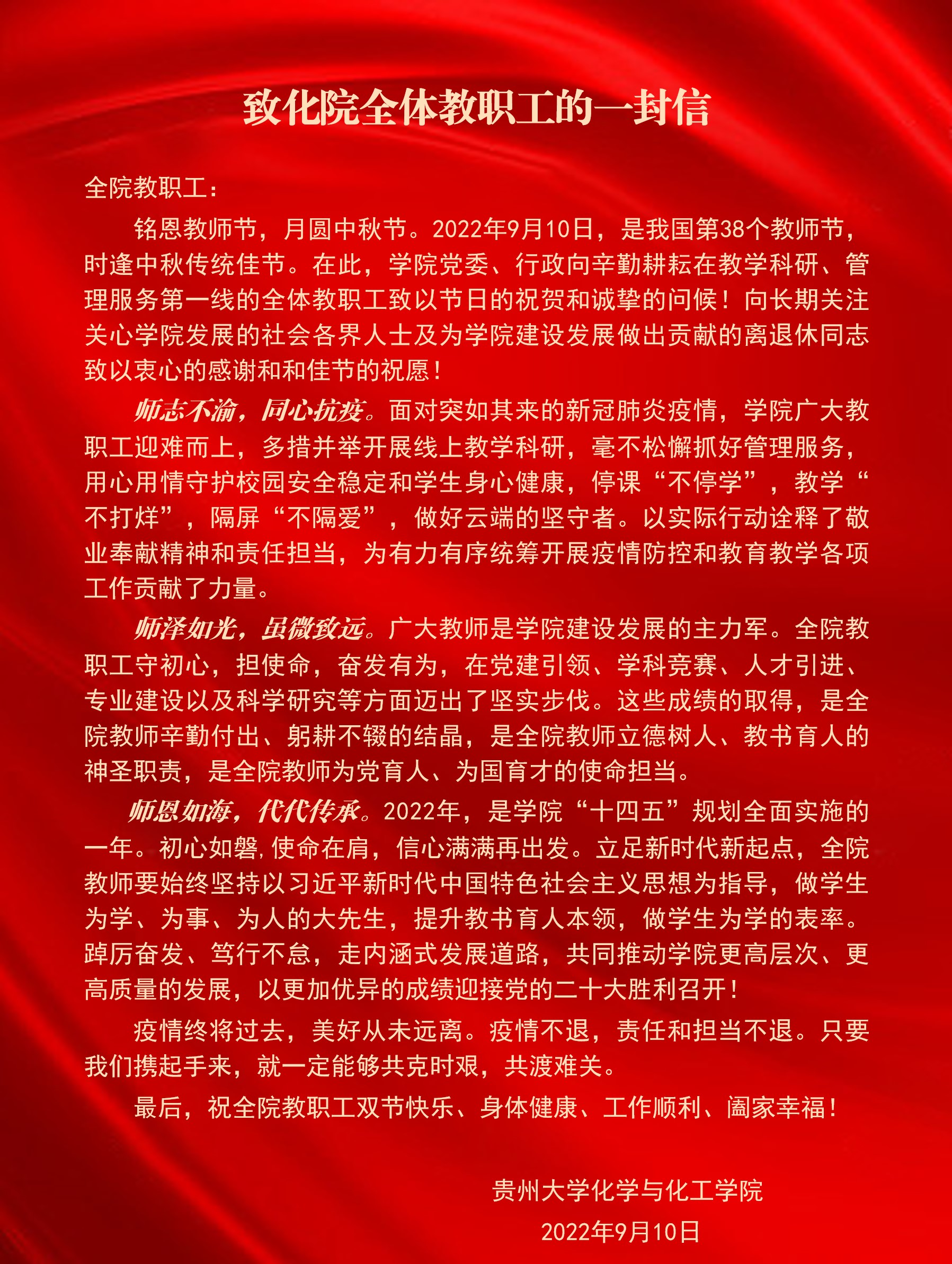 致化院全体教职工的一封信

全院教职工：

铭恩教师节，月圆中秋节。2022年9月10日，是我国第38个教师节，时逢中秋传统佳节。在此，学院党委、行政向辛勤耕耘在教学科研、管理服务第一线的全体教职工致以节日的祝贺和诚挚的问候！向长期关注关心学院发展的社会各界人士及为学院建设发展做出贡献的离退休同志致以衷心的感谢和和佳节的祝愿！

师志不渝，同心抗疫。面对突如其来的新冠肺炎疫情，学院广大教职工迎难而上，多措并举开展线上教学科研，毫不松懈抓好管理服务，用心用情守护校园安全稳定和学生身心健康，停课“不停学”，教学“不打烊”，隔屏“不隔爱”，做好云端的坚守者。以实际行动诠释了敬业奉献精神和责任担当，为有力有序统筹开展疫情防控和教育教学各项工作贡献了力量。

师泽如光，虽微致远。广大教师是学院建设发展的主力军。全院教职工守初心，担使命，奋发有为，在党建引领、学科竞赛、人才引进、专业建设以及科学研究等方面迈出了坚实步伐。这些成绩的取得，是全院教师辛勤付出、躬耕不辍的结晶，是全院教师立德树人、教书育人的神圣职责，是全院教师为党育人、为国育才的使命担当。

师恩如海，代代传承。2022年，是学院“十四五”规划全面实施的一年。初心如磐,使命在肩，信心满满再出发。立足新时代新起点，全院教师要始终坚持以习近平新时代中国特色社会主义思想为指导，做学生为学、为事、为人的大先生，提升教书育人本领，做学生为学的表率。踔厉奋发、笃行不怠，走内涵式发展道路，共同推动学院更高层次、更高质量的发展，以更加优异的成绩迎接党的二十大胜利召开！

疫情终将过去，美好从未远离。疫情不退，责任和担当不退。只要我们携起手来，就一定能够共克时艰，共渡难关。

最后，祝全院教职工双节快乐、身体健康、工作顺利、阖家幸福！

贵州大学化学与化工学院
2022年9月10日